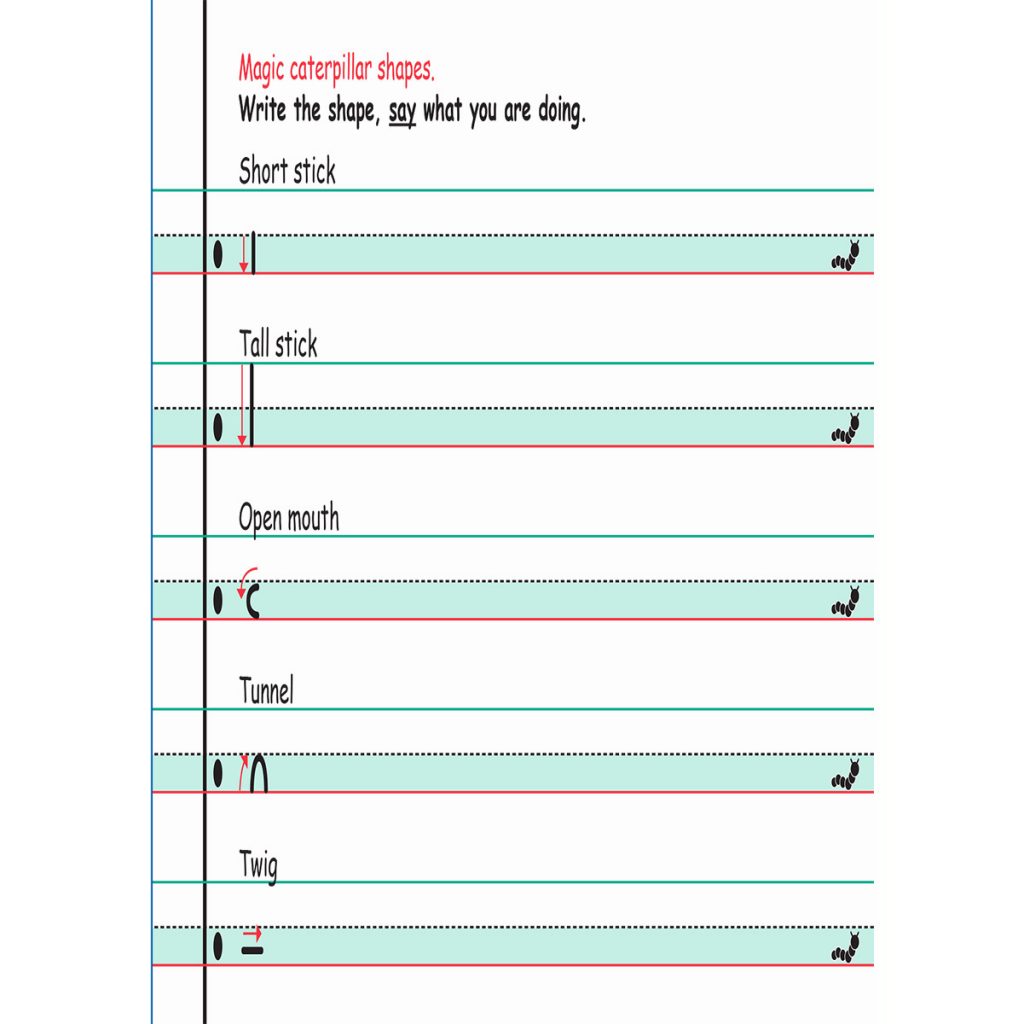 Magic caterpillar shapes.
Write the shape, say what you are doing.

Short stick

Tall stick

Open mouth

Tunnel

Twig